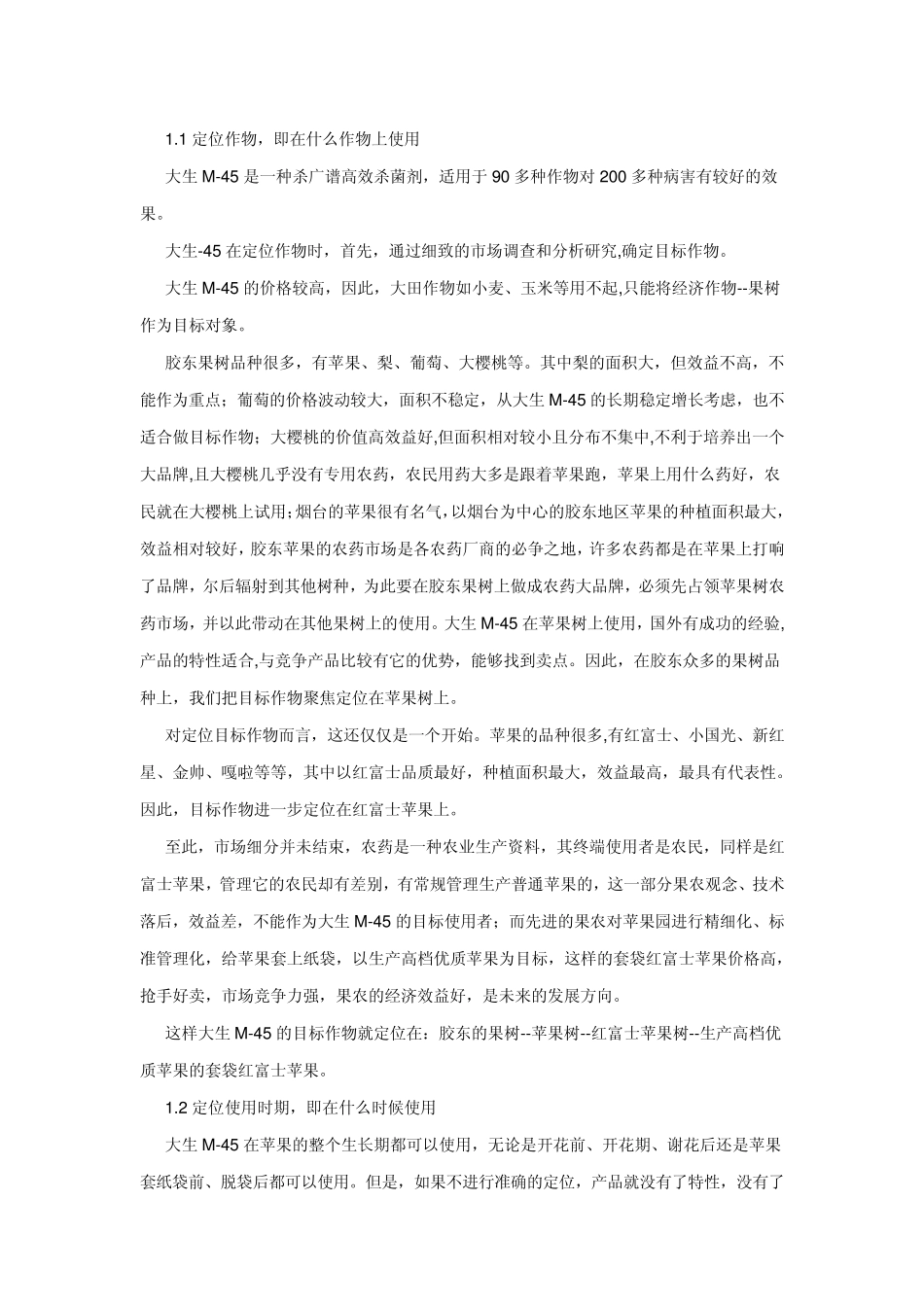 1.1 定位作物，即在什么作物上使用

大生 M-45 是一种杀广谱高效杀菌剂，适用于 90 多种作物对 200 多种病害有较好的效果。

大生-45 在定位作物时，首先，通过细致的市场调查和分析研究,确定目标作物。

大生 M-45 的价格较高，因此，大田作物如小麦、玉米等用不起,只能将经济作物--果树作为目标对象。

胶东果树品种很多，有苹果、梨、葡萄、大樱桃等。其中梨的面积大，但效益不高，不能作为重点；葡萄的价格波动较大，面积不稳定，从大生 M-45 的长期稳定增长考虑，也不适合做目标作物；大樱桃的价值高效益好,但面积相对较小且分布不集中,不利于培养出一个大品牌,且大樱桃几乎没有专用农药，农民用药大多是跟着苹果跑，苹果上用什么药好，农民就在大樱桃上试用;烟台的苹果很有名气,以烟台为中心的胶东地区苹果的种植面积最大，效益相对较好，胶东苹果的农药市场是各农药厂商的必争之地，许多农药都是在苹果上打响了品牌，尔后辐射到其他树种，为此要在胶东果树上做成农药大品牌，必须先占领苹果树农药市场，并以此带动在其他果树上的使用。大生 M-45 在苹果树上使用，国外有成功的经验,产品的特性适合,与竞争产品比较有它的优势，能够找到卖点。因此，在胶东众多的果树品种上，我们把目标作物聚焦定位在苹果树上。

对定位目标作物而言，这还仅仅是一个开始。苹果的品种很多,有红富士、小国光、新红星、金帅、嘎啦等等，其中以红富士品质最好，种植面积最大，效益最高，最具有代表性。因此，目标作物进一步定位在红富士苹果上。

至此，市场细分并未结束，农药是一种农业生产资料，其终端使用者是农民，同样是红富士苹果，管理它的农民却有差别，有常规管理生产普通苹果的，这一部分果农观念、技术落后，效益差，不能作为大生 M-45 的目标使用者；而先进的果农对苹果园进行精细化、标准管理化，给苹果套上纸袋，以生产高档优质苹果为目标，这样的套袋红富士苹果价格高，抢手好卖，市场竞争力强，果农的经济效益好，是未来的发展方向。

这样大生 M-45 的目标作物就定位在：胶东的果树--苹果树--红富士苹果树--生产高档优质苹果的套袋红富士苹果。

1.2 定位使用时期，即在什么时候使用

大生 M-45 在苹果的整个生长期都可以使用，无论是开花前、开花期、谢花后还是苹果套纸袋前、脱袋后都可以使用。但是，如果不进行准确的定位，产品就没有了特性，没有了